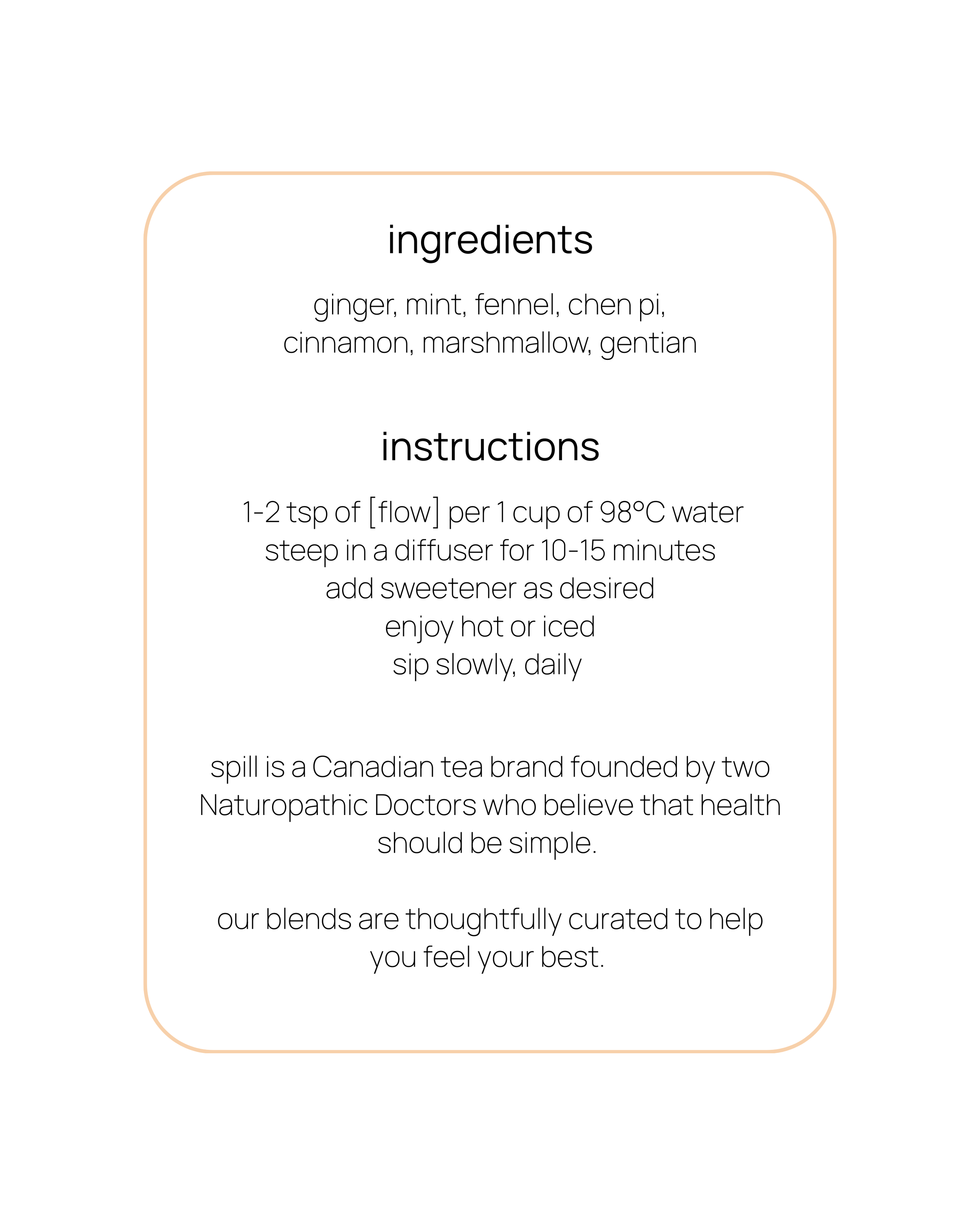 ingredients

ginger, mint, fennel, chen pi, cinnamon, marshmallow, gentian

instructions

1-2 tsp of [flow] per 1 cup of 98°C water
steep in a diffuser for 10-15 minutes
add sweetener as desired
enjoy hot or iced
sip slowly, daily

spill is a Canadian tea brand founded by two Naturopathic Doctors who believe that health should be simple.

our blends are thoughtfully curated to help you feel your best.